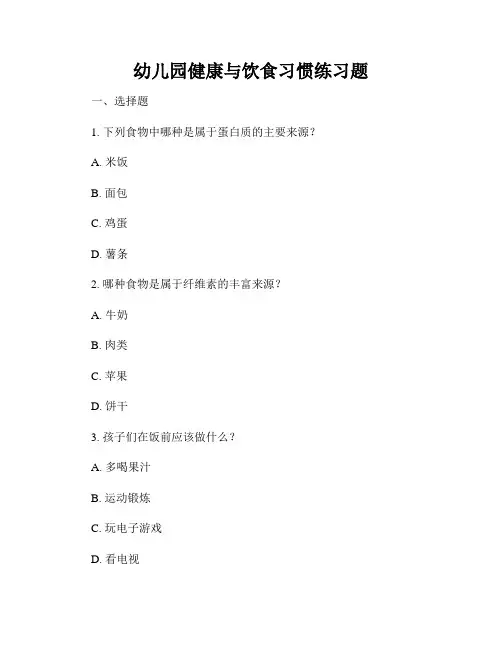 幼儿园健康与饮食习惯练习题

一、选择题

1. 下列食物中哪种是属于蛋白质的主要来源？

A. 米饭

B. 面包

C. 鸡蛋

D. 薯条

2. 哪种食物是属于纤维素的丰富来源？

A. 牛奶

B. 肉类

C. 苹果

D. 饼干

3. 孩子们在饭前应该做什么？

A. 多喝果汁

B. 运动锻炼

C. 玩电子游戏

D. 看电视